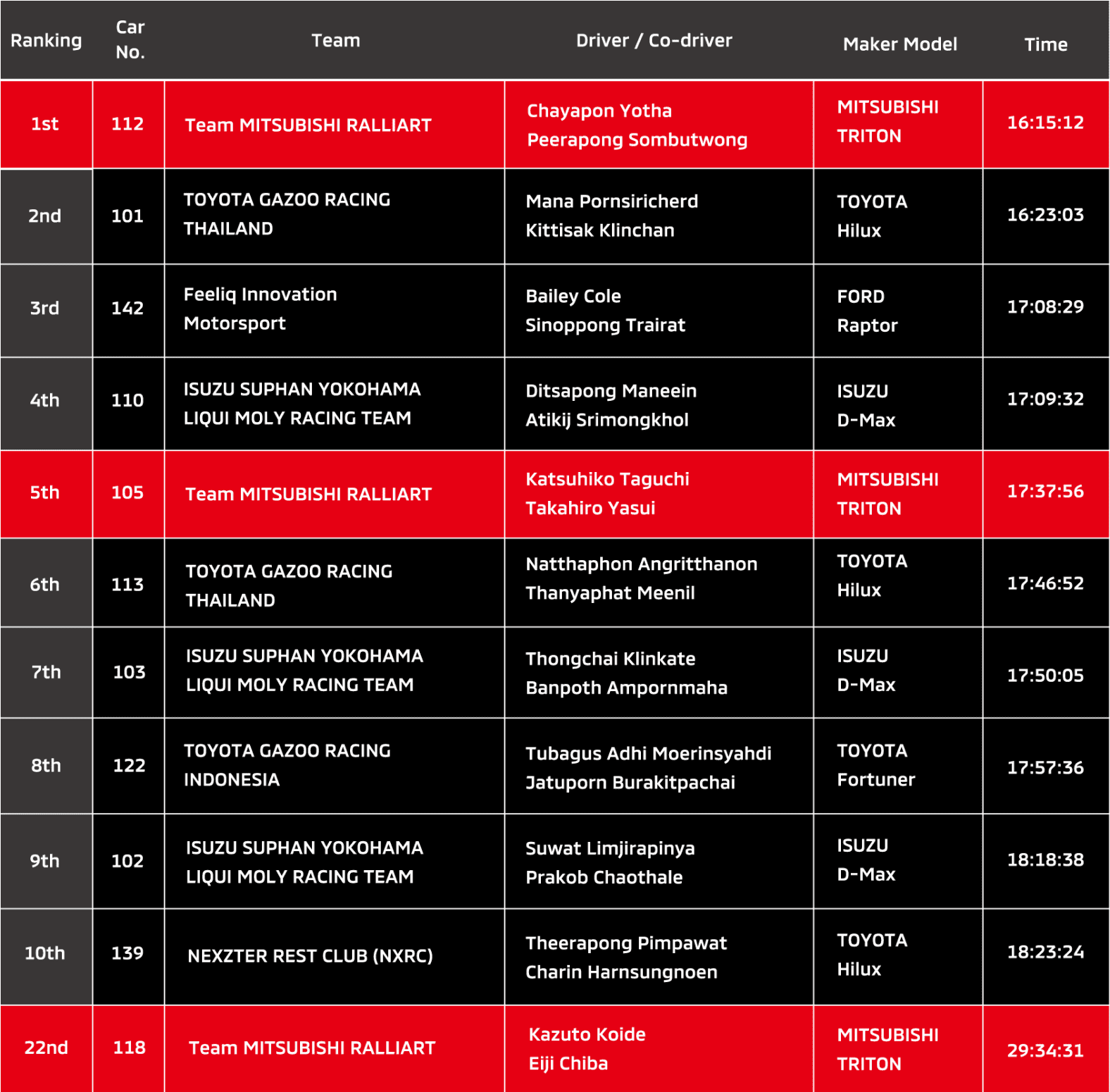 | Ranking | Car No. | Team | Driver / Co-driver | Maker Model | Time |
|---|---|---|---|---|---|
| 1st | 112 | Team MITSUBISHI RALLIART | Chayapon Yotha Peerapong Sombutwong | MITSUBISHI TRITON | 16:15:12 |
| 2nd | 101 | TOYOTA GAZOO RACING THAILAND | Mana Pornsiricherd Kittisak Klinchan | TOYOTA Hilux | 16:23:03 |
| 3rd | 142 | Feeliq Innovation Motorsport | Bailey Cole Sinoppong Trairat | FORD Raptor | 17:08:29 |
| 4th | 110 | ISUZU SUPHAN YOKOHAMA LIQUI MOLY RACING TEAM | Ditsapong Maneein Atikij Srimongkhol | ISUZU D-Max | 17:09:32 |
| 5th | 105 | Team MITSUBISHI RALLIART | Katsuhiko Taguchi Takahiro Yasui | MITSUBISHI TRITON | 17:37:56 |
| 6th | 113 | TOYOTA GAZOO RACING THAILAND | Natthaphon Angritthanon Thanyaphat Meenil | TOYOTA Hilux | 17:46:52 |
| 7th | 103 | ISUZU SUPHAN YOKOHAMA LIQUI MOLY RACING TEAM | Thongchai Klinkate Banpoth Ampornmaha | ISUZU D-Max | 17:50:05 |
| 8th | 122 | TOYOTA GAZOO RACING INDONESIA | Tubagus Adhi Moerinsyahdi Jatuporn Burakitpachai | TOYOTA Fortuner | 17:57:36 |
| 9th | 102 | ISUZU SUPHAN YOKOHAMA LIQUI MOLY RACING TEAM | Suwat Limjirapinya Prakob Chaothale | ISUZU D-Max | 18:18:38 |
| 10th | 139 | NEXZTER REST CLUB (NXRC) | Theerapong Pimpawat Charin Harnsungnoen | TOYOTA Hilux | 18:23:24 |
| 22nd | 118 | Team MITSUBISHI RALLIART | Kazuto Koide Eiji Chiba | MITSUBISHI TRITON | 29:34:31 |